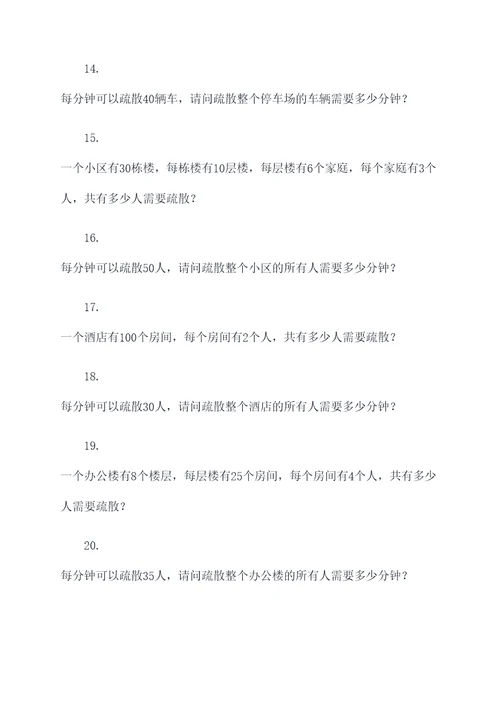 14.

每分钟可以疏散40辆车，请问疏散整个停车场的车辆需要多少分钟？

15.

一个小区有30栋楼，每栋楼有10层楼，每层楼有6个家庭，每个家庭有3个人，共有多少人需要疏散？

16.

每分钟可以疏散50人，请问疏散整个小区的所有人需要多少分钟？

17.

一个酒店有100个房间，每个房间有2个人，共有多少人需要疏散？

18.

每分钟可以疏散30人，请问疏散整个酒店的所有人需要多少分钟？

19.

一个办公楼有8个楼层，每层楼有25个房间，每个房间有4个人，共有多少人需要疏散？

20.

每分钟可以疏散35人，请问疏散整个办公楼的所有人需要多少分钟？